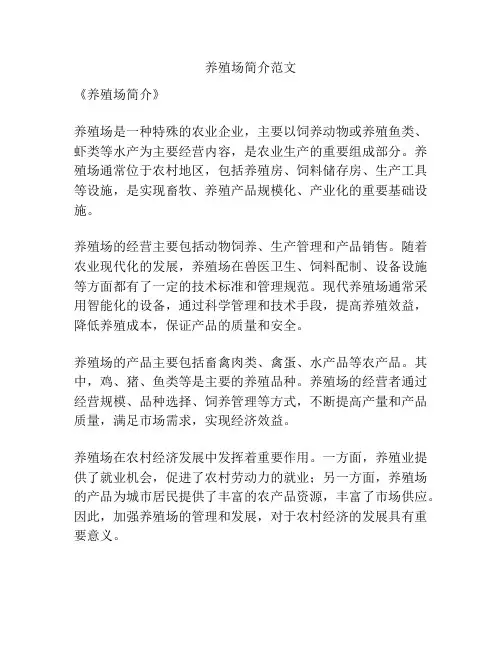 养殖场简介范文

《养殖场简介》

养殖场是一种特殊的农业企业，主要以饲养动物或养殖鱼类、虾类等水产为主要经营内容，是农业生产的重要组成部分。养殖场通常位于农村地区，包括养殖房、饲料储存房、生产工具等设施，是实现畜牧、养殖产品规模化、产业化的重要基础设施。

养殖场的经营主要包括动物饲养、生产管理和产品销售。随着农业现代化的发展，养殖场在兽医卫生、饲料配制、设备设施等方面都有了一定的技术标准和管理规范。现代养殖场通常采用智能化的设备，通过科学管理和技术手段，提高养殖效益，降低养殖成本，保证产品的质量和安全。

养殖场的产品主要包括畜禽肉类、禽蛋、水产品等农产品。其中，鸡、猪、鱼类等是主要的养殖品种。养殖场的经营者通过经营规模、品种选择、饲养管理等方式，不断提高产量和产品质量，满足市场需求，实现经济效益。

养殖场在农村经济发展中发挥着重要作用。一方面，养殖业提供了就业机会，促进了农村劳动力的就业；另一方面，养殖场的产品为城市居民提供了丰富的农产品资源，丰富了市场供应。因此，加强养殖场的管理和发展，对于农村经济的发展具有重要意义。